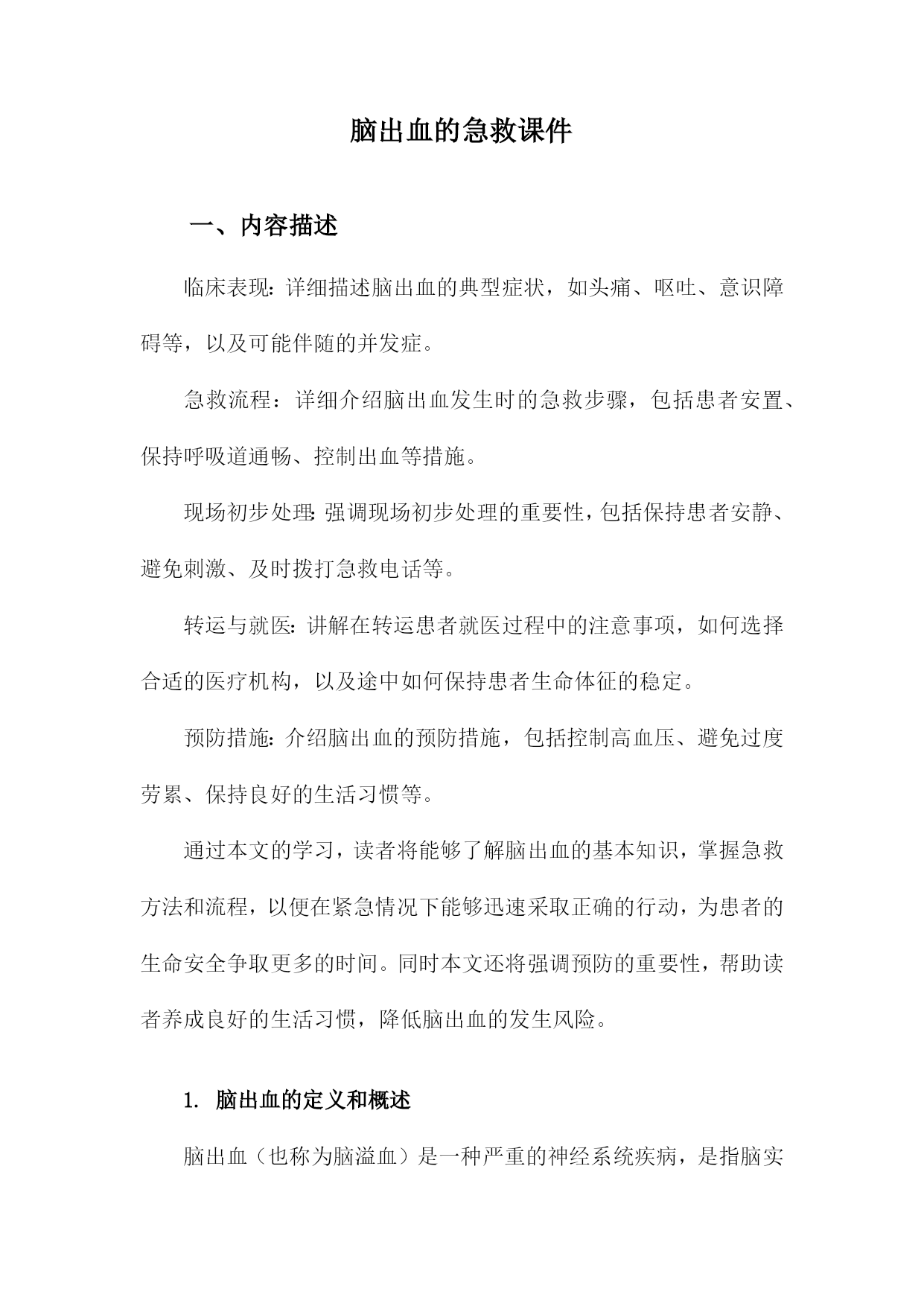 脑出血的急救课件

一、内容描述

临床表现：详细描述脑出血的典型症状，如头痛、呕吐、意识障碍等，以及可能伴随的并发症。

急救流程：详细介绍脑出血发生时的急救步骤，包括患者安置、保持呼吸道通畅、控制出血等措施。

现场初步处理：强调现场初步处理的重要性，包括保持患者安静、避免刺激、及时拨打急救电话等。

转运与就医：讲解在转运患者就医过程中的注意事项，如何选择合适的医疗机构，以及途中如何保持患者生命体征的稳定。

预防措施：介绍脑出血的预防措施，包括控制高血压、避免过度劳累、保持良好的生活习惯等。

通过本文的学习，读者将能够了解脑出血的基本知识，掌握急救方法和流程，以便在紧急情况下能够迅速采取正确的行动，为患者的生命安全争取更多的时间。同时本文还将强调预防的重要性，帮助读者养成良好的生活习惯，降低脑出血的发生风险。

1. 脑出血的定义和概述

脑出血（也称为脑溢血）是一种严重的神经系统疾病，是指脑实